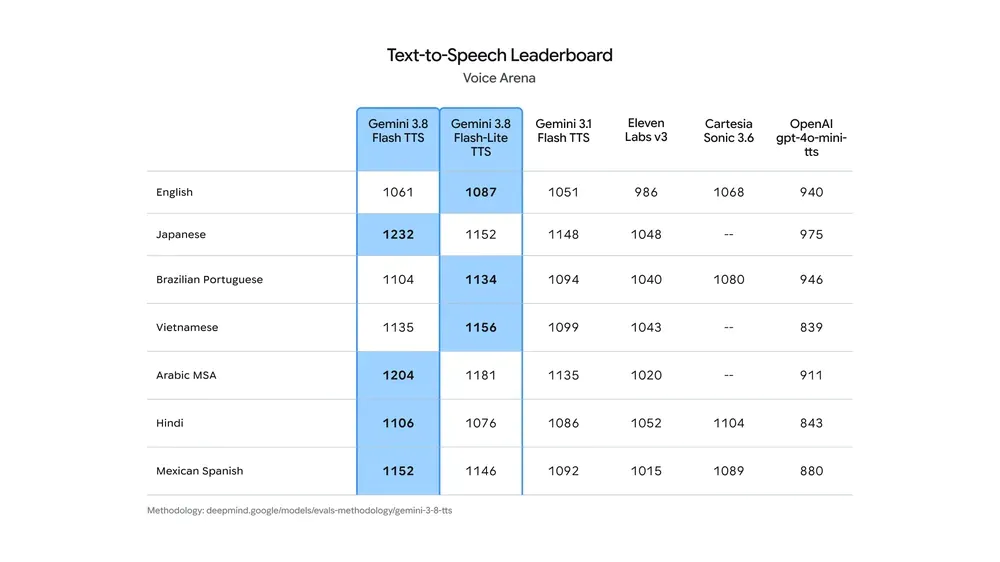 Text-to-Speech Leaderboard
Voice Arena

| | Gemini 3.8 Flash TTS | Gemini 3.8 Flash-Lite TTS | Gemini 3.1 Flash TTS | Eleven Labs v3 | Cartesia Sonic 3.6 | OpenAI gpt-4o-mini-tts |
|---|---|---|---|---|---|---|
| English | 1061 | 1087 | 1051 | 986 | 1068 | 940 |
| Japanese | 1232 | 1152 | 1148 | 1048 | -- | 975 |
| Brazilian Portuguese | 1104 | 1134 | 1094 | 1040 | 1080 | 946 |
| Vietnamese | 1135 | 1156 | 1099 | 1043 | -- | 839 |
| Arabic MSA | 1204 | 1181 | 1135 | 1020 | -- | 911 |
| Hindi | 1106 | 1076 | 1086 | 1052 | 1104 | 843 |
| Mexican Spanish | 1152 | 1146 | 1092 | 1015 | 1089 | 880 |

Methodology: deepmind.google/models/evals-methodology/gemini-3-8-tts